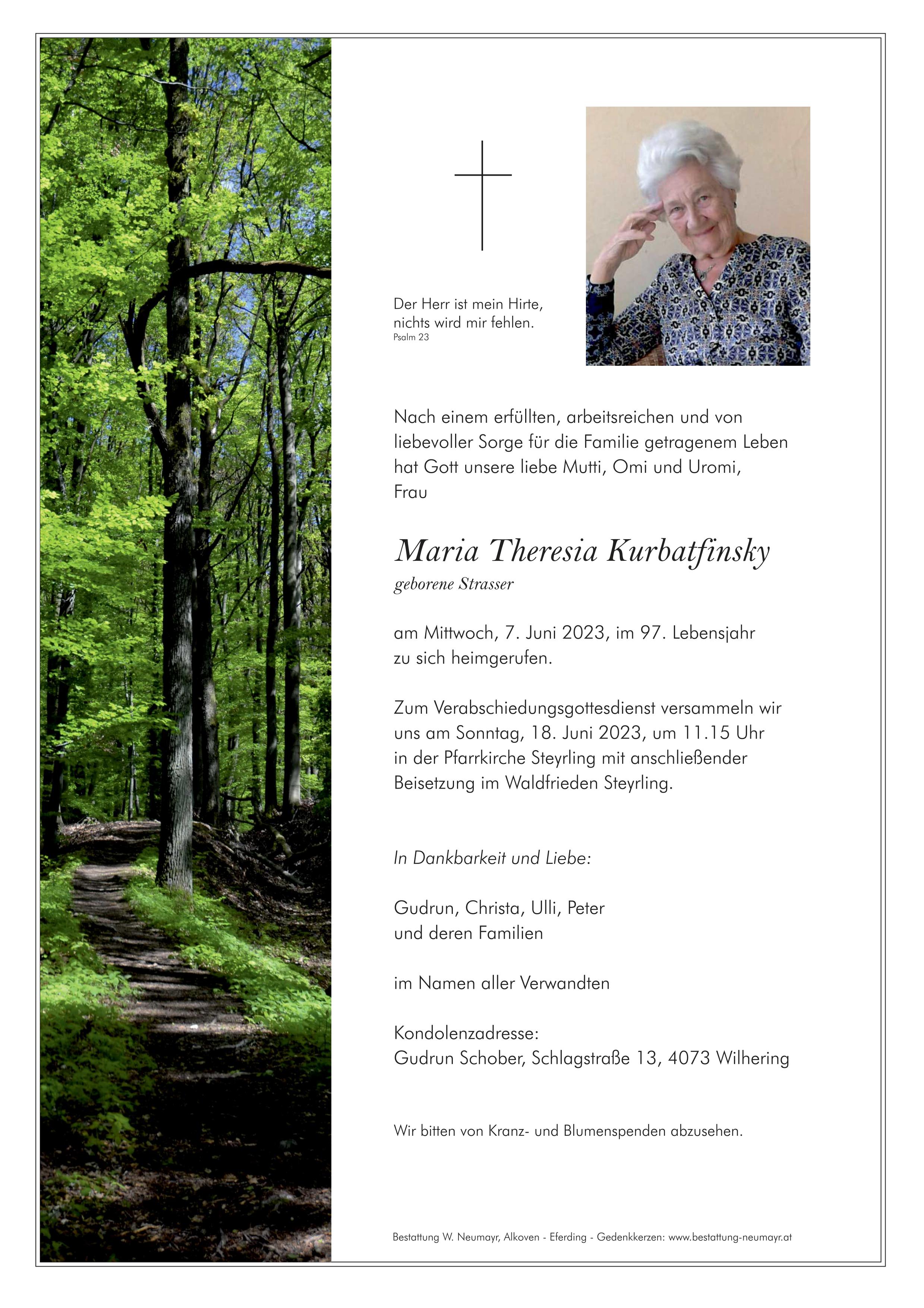 Der Herr ist mein Hirte,
nichts wird mir fehlen.
Psalm 23

Nach einem erfüllten, arbeitsreichen und von liebevoller Sorge für die Familie getragenem Leben hat Gott unsere liebe Mutti, Omi und Uromi, Frau

Maria Theresia Kurbatfinsky
geborene Strasser

am Mittwoch, 7. Juni 2023, im 97. Lebensjahr zu sich heimgerufen.

Zum Verabschiedungsgottesdienst versammeln wir uns am Sonntag, 18. Juni 2023, um 11.15 Uhr in der Pfarrkirche Steyrling mit anschließender Beisetzung im Waldfrieden Steyrling.

In Dankbarkeit und Liebe:

Gudrun, Christa, Ulli, Peter
und deren Familien

im Namen aller Verwandten

Kondolenzadresse:
Gudrun Schober, Schlagstraße 13, 4073 Wilhering

Wir bitten von Kranz- und Blumenspenden abzusehen.

Bestattung W. Neumayr, Alkoven - Eferding - Gedenkkerzen: www.bestattung-neumayr.at